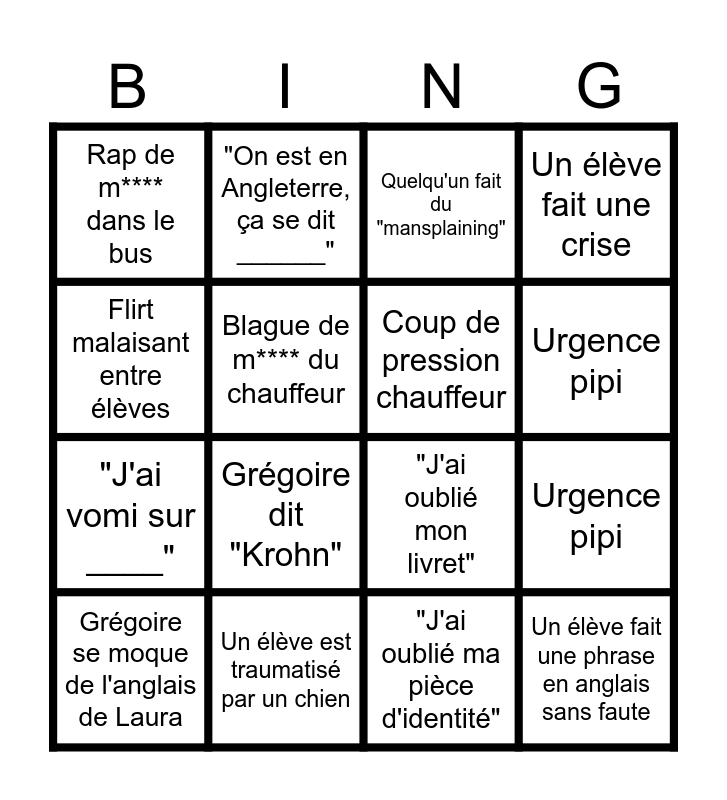 | B | I | N | G |
|---|---|---|---|
| Rap de m**** dans le bus | "On est en Angleterre, ça se dit ______" | Quelqu'un fait du "mansplaining" | Un élève fait une crise |
| Flirt malaisant entre élèves | Blague de m**** du chauffeur | Coup de pression chauffeur | Urgence pipi |
| "J'ai vomi sur _____" | Grégoire dit "Krohn" | "J'ai oublié mon livret" | Urgence pipi |
| Grégoire se moque de l'anglais de Laura | Un élève est traumatisé par un chien | "J'ai oublié ma pièce d'identité" | Un élève fait une phrase en anglais sans faute |